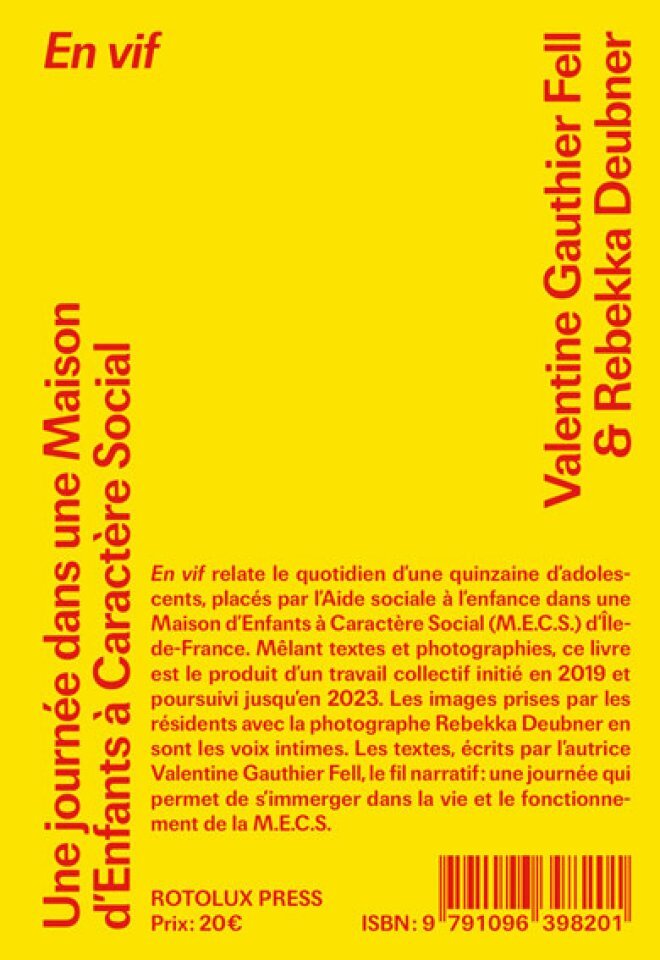 En vif

Une journée dans une Maison d'Enfants à Caractère Social

Valentine Gauthier Fell & Rebekka Deubner

En vif relate le quotidien d'une quinzaine d'adolescents, placés par l'Aide sociale à l'enfance dans une Maison d'Enfants à Caractère Social (M.E.C.S.) d'Île-de-France. Mêlant textes et photographies, ce livre est le produit d'un travail collectif initié en 2019 et poursuivi jusqu'en 2023. Les images prises par les résidents avec la photographe Rebekka Deubner en sont les voix intimes. Les textes, écrits par l'autrice Valentine Gauthier Fell, le fil narratif: une journée qui permet de s'immerger dans la vie et le fonctionnement de la M.E.C.S.

ROTOLUX PRESS
Prix: 20€

ISBN: 9 791096 398201